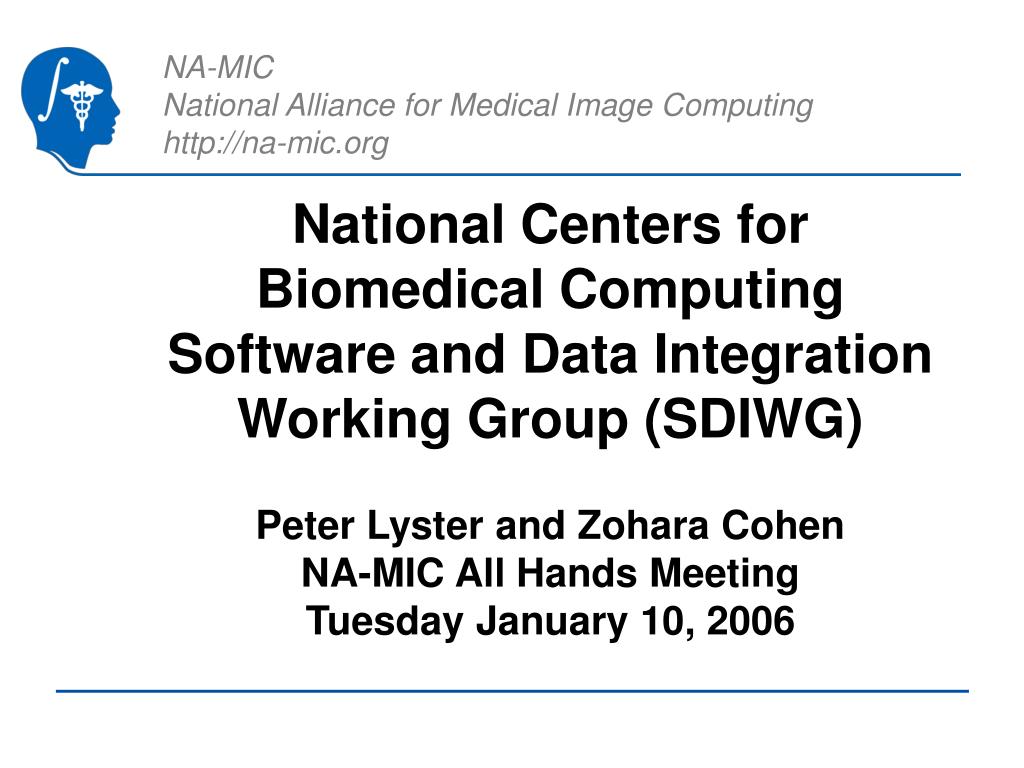 NA-MIC
National Alliance for Medical Image Computing
http://na-mic.org

National Centers for Biomedical Computing Software and Data Integration Working Group (SDIWG)

Peter Lyster and Zohara Cohen
NA-MIC All Hands Meeting
Tuesday January 10, 2006